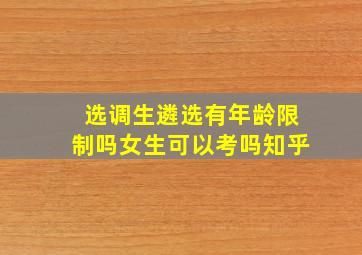 选调生遴选有年龄限制吗女生可以考吗知乎